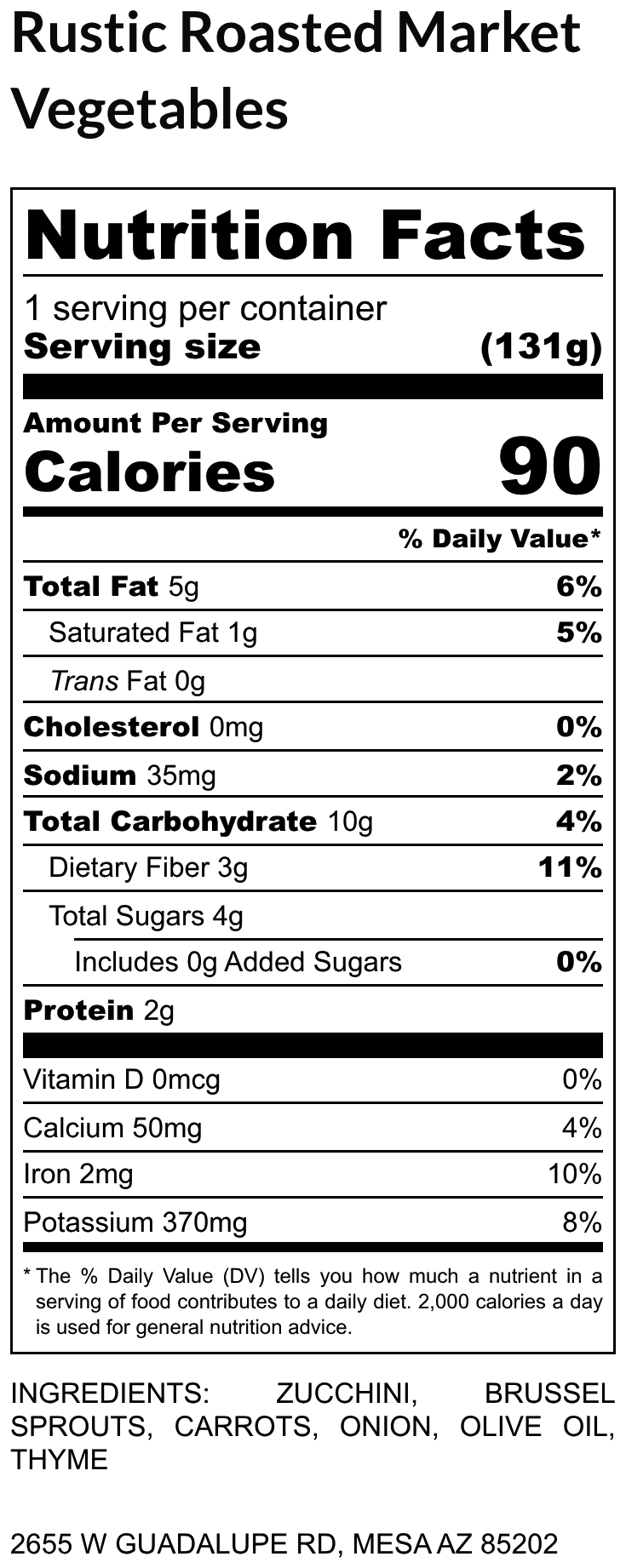 Rustic Roasted Market Vegetables

Nutrition Facts

1 serving per container
Serving size (131g)

Amount Per Serving
Calories 90

% Daily Value*

Total Fat 5g 6%
Saturated Fat 1g 5%
Trans Fat 0g
Cholesterol 0mg 0%
Sodium 35mg 2%
Total Carbohydrate 10g 4%
Dietary Fiber 3g 11%
Total Sugars 4g
Includes 0g Added Sugars 0%
Protein 2g

Vitamin D 0mcg 0%
Calcium 50mg 4%
Iron 2mg 10%
Potassium 370mg 8%

* The % Daily Value (DV) tells you how much a nutrient in a serving of food contributes to a daily diet. 2,000 calories a day is used for general nutrition advice.

INGREDIENTS: ZUCCHINI, BRUSSEL SPROUTS, CARROTS, ONION, OLIVE OIL, THYME

2655 W GUADALUPE RD, MESA AZ 85202